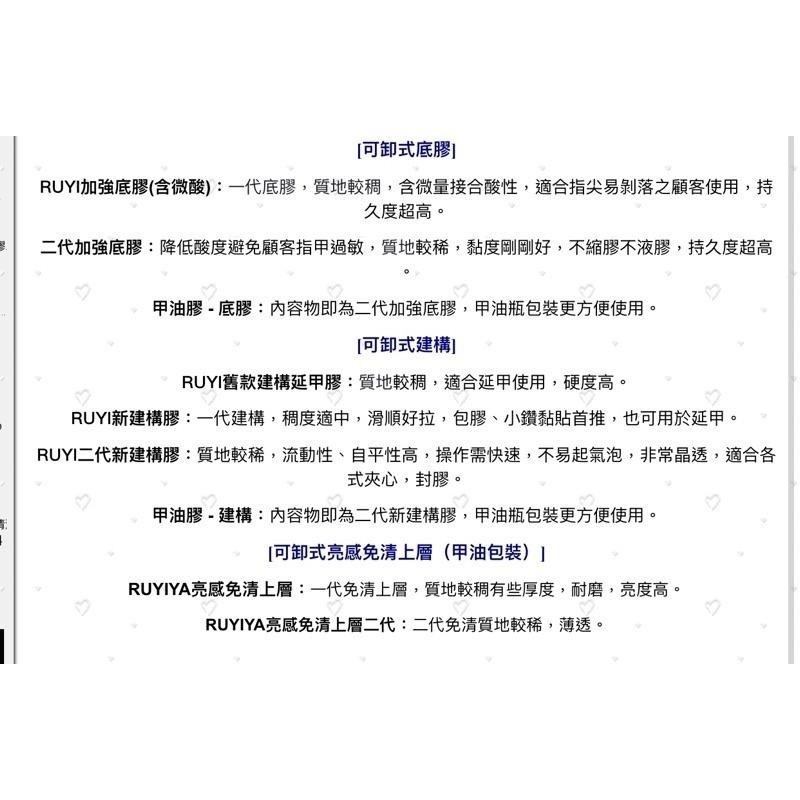 [可卸式底膠]

RUYI加強底膠(含微酸)：一代底膠，質地較稠，含微量接合酸性，適合指尖易剝落之顧客使用，持久度超高。

二代加強底膠：降低酸度避免顧客指甲過敏，質地較稀，黏度剛剛好，不縮膠不液膠，持久度超高。

甲油膠 - 底膠：內容物即為二代加強底膠，甲油瓶包裝更方便使用。

[可卸式建構]

RUYI舊款建構延甲膠：質地較稠，適合延甲使用，硬度高。

RUYI新建構膠：一代建構，稠度適中，滑順好拉，包膠、小鑽黏貼首推，也可用於延甲。

RUYI二代新建構膠：質地較稀，流動性、自平性高，操作需快速，不易起氣泡，非常晶透，適合各式夾心，封膠。

甲油膠 - 建構：內容物即為二代新建構膠，甲油瓶包裝更方便使用。

[可卸式亮感免清上層（甲油包裝）]

RUYIYA亮感免清上層：一代免清上層，質地較稠有些厚度，耐磨，亮度高。

RUYIYA亮感免清上層二代：二代免清質地較稀，薄透。